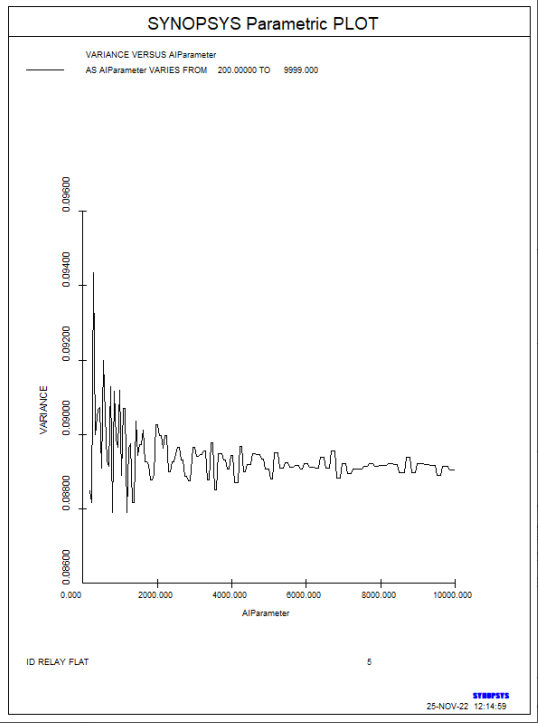 SYNOPSYS Parametric PLOT

VARIANCE VERSUS AIParameter
AS AIParameter VARIES FROM 200.00000 TO 9999.000

0.09600
0.09400
0.09200
0.09000
0.08800
0.08600

VARIANCE

0.000
2000.000
4000.000
6000.000
8000.000
10000.000

AIParameter

ID RELAY FLAT

5

SYNOPSYS
25-NOV-22 12:14:59